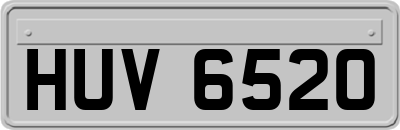 HUV 6520